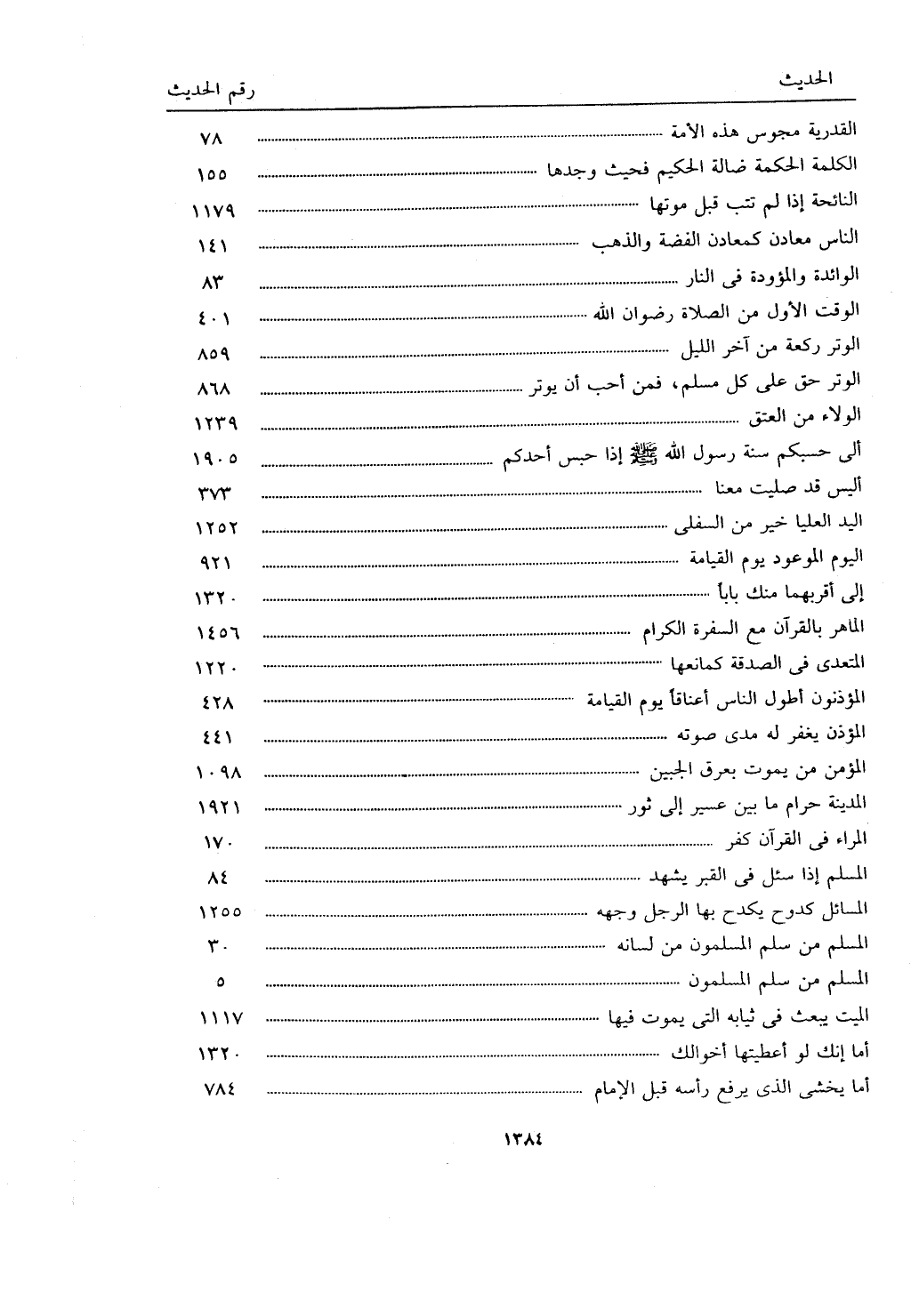 | الحديث | رقم الحديث |
|---|---|
| القدرية مجوس هذه الأمة | ٧٨ |
| الكلمة الحكمة ضالة الحكيم فحيث وجدها | ١٥٥ |
| النائحة إذا لم تتب قبل موتها | ١١٧٩ |
| الناس معادن كمعادن الفضة والذهب | ١٤١ |
| الوائدة والمؤودة فى النار | ٨٣ |
| الوقت الأول من الصلاة رضوان الله | ٤٠١ |
| الوتر ركعة من آخر الليل | ٨٥٩ |
| الوتر حق على كل مسلم، فمن أحب أن يوتر | ٨٦٨ |
| الولاء من العتق | ١٢٣٩ |
| ألى حسبكم سنة رسول الله ﷺ إذا حبس أحدكم | ١٩٠٥ |
| أليس قد صليت معنا | ٣٧٣ |
| اليد العليا خير من السفلى | ١٢٥٢ |
| اليوم الموعود يوم القيامة | ٩٢١ |
| إلى أقربهما منك باباً | ١٣٢٠ |
| الماهر بالقرآن مع السفرة الكرام | ١٤٥٦ |
| المتعدى فى الصدقة كمانعها | ١٢٢٠ |
| المؤذنون أطول الناس أعناقاً يوم القيامة | ٤٢٨ |
| المؤذن يغفر له مدى صوته | ٤٤١ |
| المؤمن من يموت بعرق الجبين | ١٠٩٨ |
| المدينة حرام ما بين عسير إلى ثور | ١٩٢١ |
| المراء فى القرآن كفر | ١٧٠ |
| المسلم إذا سئل فى القبر يشهد | ٨٤ |
| المسائل كدوح يكدح بها الرجل وجهه | ١٢٥٥ |
| المسلم من سلم المسلمون من لسانه | ٣٠ |
| المسلم من سلم المسلمون | ٥ |
| الميت يبعث فى ثيابه التى يموت فيها | ١١١٧ |
| أما إنك لو أعطيتها أخوالك | ١٣٢٠ |
| أما يخشى الذى يرفع رأسه قبل الإمام | ٧٨٤ |

١٣٨٤